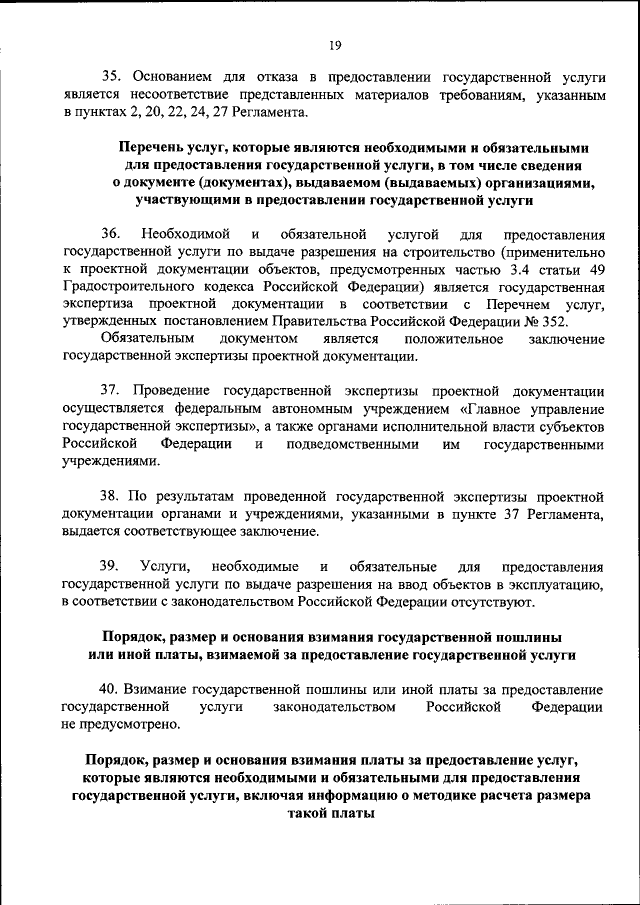 19

35. Основанием для отказа в предоставлении государственной услуги является несоответствие представленных материалов требованиям, указанным в пунктах 2, 20, 22, 24, 27 Регламента.

Перечень услуг, которые являются необходимыми и обязательными для предоставления государственной услуги, в том числе сведения о документе (документах), выдаваемом (выдаваемых) организациями, участвующими в предоставлении государственной услуги

36. Необходимой и обязательной услугой для предоставления государственной услуги по выдаче разрешения на строительство (применительно к проектной документации объектов, предусмотренных частью 3.4 статьи 49 Градостроительного кодекса Российской Федерации) является государственная экспертиза проектной документации в соответствии с Перечнем услуг, утвержденных постановлением Правительства Российской Федерации № 352.

Обязательным документом является положительное заключение государственной экспертизы проектной документации.

37. Проведение государственной экспертизы проектной документации осуществляется федеральным автономным учреждением «Главное управление государственной экспертизы», а также органами исполнительной власти субъектов Российской Федерации и подведомственными им государственными учреждениями.

38. По результатам проведенной государственной экспертизы проектной документации органами и учреждениями, указанными в пункте 37 Регламента, выдается соответствующее заключение.

39. Услуги, необходимые и обязательные для предоставления государственной услуги по выдаче разрешения на ввод объектов в эксплуатацию, в соответствии с законодательством Российской Федерации отсутствуют.

Порядок, размер и основания взимания государственной пошлины или иной платы, взимаемой за предоставление государственной услуги

40. Взимание государственной пошлины или иной платы за предоставление государственной услуги законодательством Российской Федерации не предусмотрено.

Порядок, размер и основания взимания платы за предоставление услуг, которые являются необходимыми и обязательными для предоставления государственной услуги, включая информацию о методике расчета размера такой платы